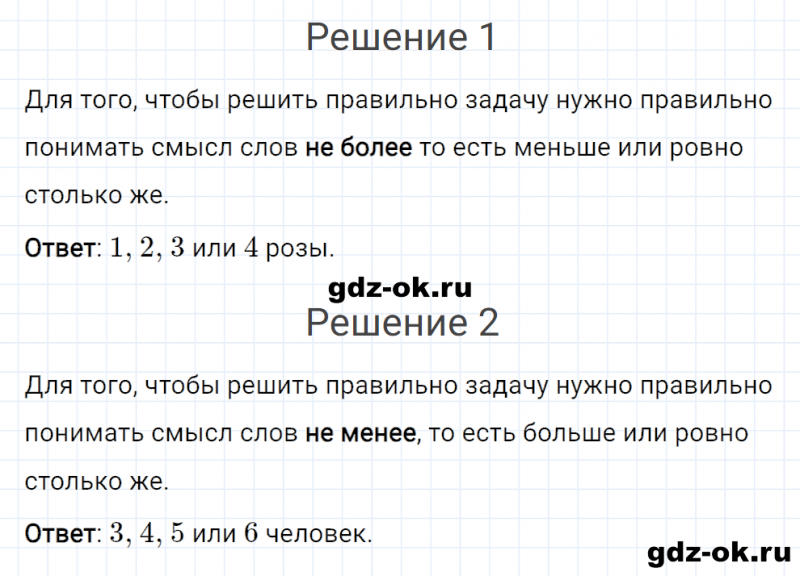 Решение 1

Для того, чтобы решить правильно задачу нужно правильно понимать смысл слов не более то есть меньше или ровно столько же.

Ответ: $1, 2, 3$ или $4$ розы.

gdz-ok.ru

Решение 2

Для того, чтобы решить правильно задачу нужно правильно понимать смысл слов не менее, то есть больше или ровно столько же.

Ответ: $3, 4, 5$ или $6$ человек.

gdz-ok.ru